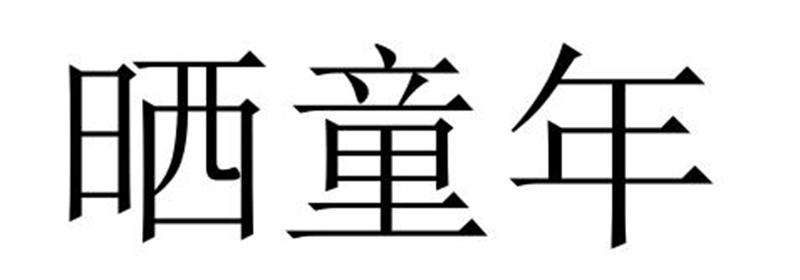 晒童年